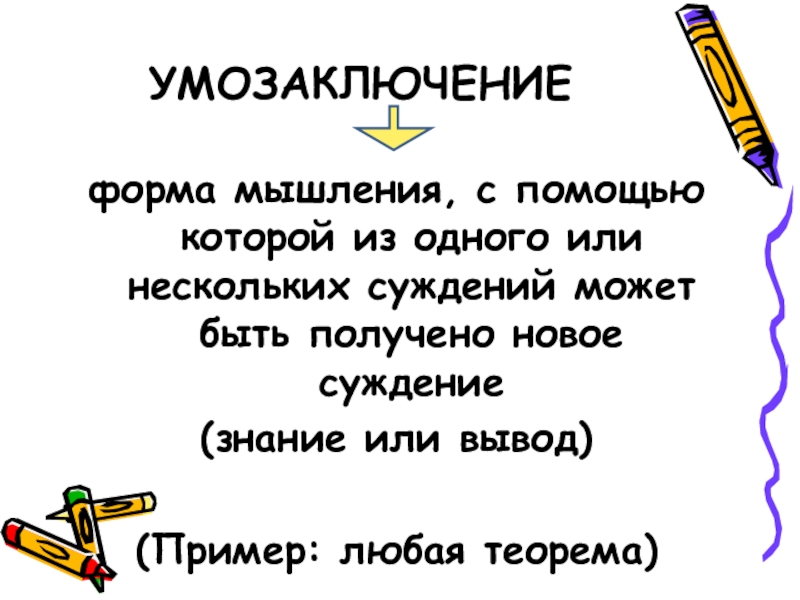 УМОЗАКЛЮЧЕНИЕ

форма мышления, с помощью которой из одного или нескольких суждений может быть получено новое суждение

(знание или вывод)

(Пример: любая теорема)